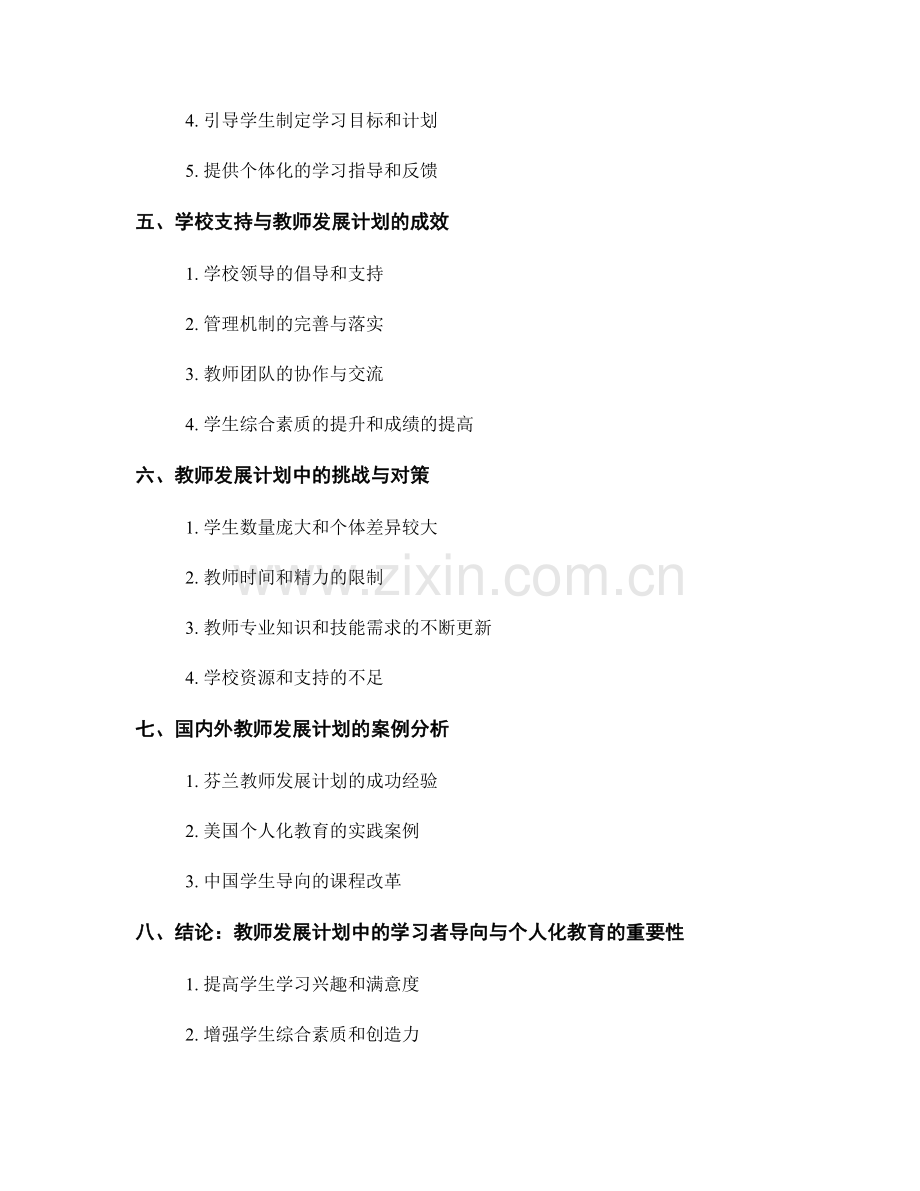 4. 引导学生制定学习目标和计划

5. 提供个体化的学习指导和反馈

五、学校支持与教师发展计划的成效

1. 学校领导的倡导和支持

2. 管理机制的完善与落实

3. 教师团队的协作与交流

4. 学生综合素质的提升和成绩的提高

六、教师发展计划中的挑战与对策

1. 学生数量庞大和个体差异较大

2. 教师时间和精力的限制

3. 教师专业知识和技能需求的不断更新

4. 学校资源和支持的不足

七、国内外教师发展计划的案例分析

1. 芬兰教师发展计划的成功经验

2. 美国个人化教育的实践案例

3. 中国学生导向的课程改革

八、结论：教师发展计划中的学习者导向与个人化教育的重要性

1. 提高学生学习兴趣和满意度

2. 增强学生综合素质和创造力

www.zixin.com.cn